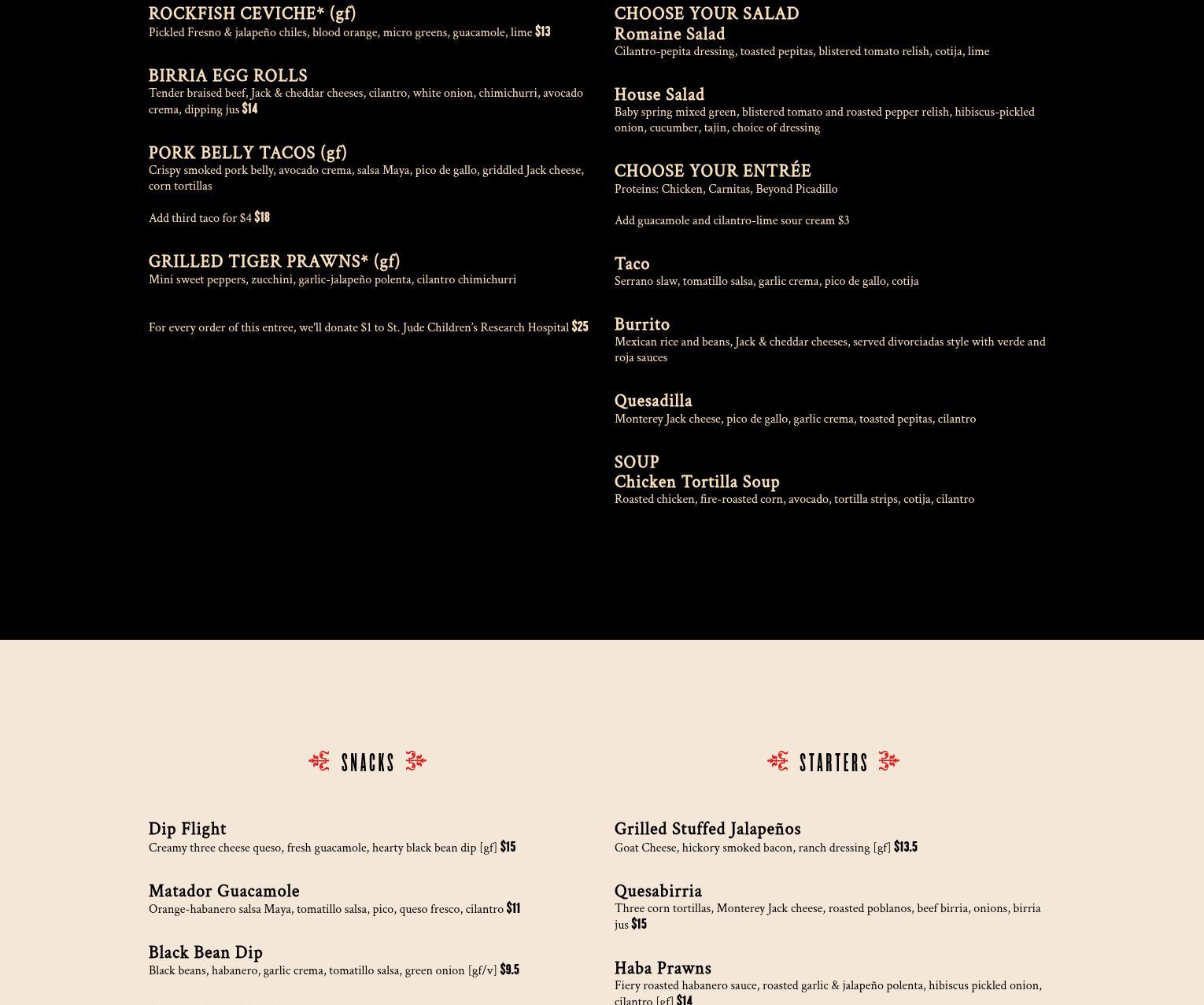 ROCKFISH CEVICHE* (gf)
Pickled Fresno & jalapeño chiles, blood orange, micro greens, guacamole, lime $13

BIRRIA EGG ROLLS
Tender braised beef, Jack & cheddar cheeses, cilantro, white onion, chimichurri, avocado crema, dipping jus $14

PORK BELLY TACOS (gf)
Crispy smoked pork belly, avocado crema, salsa Maya, pico de gallo, griddled Jack cheese, corn tortillas

Add third taco for $4 $18

GRILLED TIGER PRAWNS* (gf)
Mini sweet peppers, zucchini, garlic-jalapeño polenta, cilantro chimichurri

For every order of this entree, we'll donate $1 to St. Jude Children's Research Hospital $25

CHOOSE YOUR SALAD
Romaine Salad
Cilantro-pepita dressing, toasted pepitas, blistered tomato relish, cotija, lime

House Salad
Baby spring mixed green, blistered tomato and roasted pepper relish, hibiscus-pickled onion, cucumber, tajin, choice of dressing

CHOOSE YOUR ENTRÉE
Proteins: Chicken, Carnitas, Beyond Picadillo

Add guacamole and cilantro-lime sour cream $3

Taco
Serrano slaw, tomatillo salsa, garlic crema, pico de gallo, cotija

Burrito
Mexican rice and beans, Jack & cheddar cheeses, served divorciadas style with verde and roja sauces

Quesadilla
Monterey Jack cheese, pico de gallo, garlic crema, toasted pepitas, cilantro

SOUP
Chicken Tortilla Soup
Roasted chicken, fire-roasted corn, avocado, tortilla strips, cotija, cilantro

SNACKS

Dip Flight
Creamy three cheese queso, fresh guacamole, hearty black bean dip [gf] $15

Matador Guacamole
Orange-habanero salsa Maya, tomatillo salsa, pico, queso fresco, cilantro $11

Black Bean Dip
Black beans, habanero, garlic crema, tomatillo salsa, green onion [gf/v] $9.5

STARTERS

Grilled Stuffed Jalapeños
Goat Cheese, hickory smoked bacon, ranch dressing [gf] $13.5

Quesabirria
Three corn tortillas, Monterey Jack cheese, roasted poblanos, beef birria, onions, birria jus $15

Haba Prawns
Fiery roasted habanero sauce, roasted garlic & jalapeño polenta, hibiscus pickled onion, cilantro [gf] $14